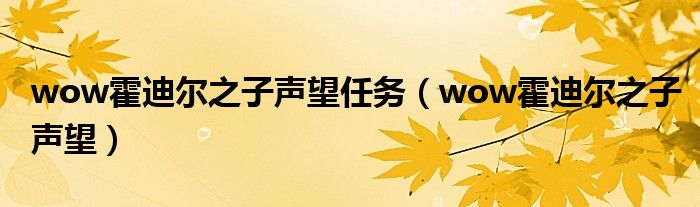 wow霍迪尔之子声望任务（wow霍迪尔之子声望）